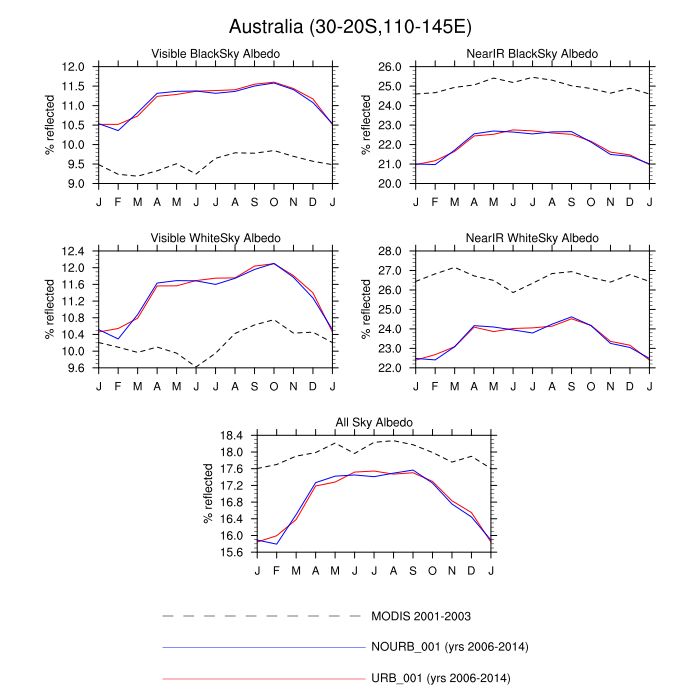 Australia (30-20S,110-145E)

Visible BlackSky Albedo

% reflected

12.0
11.5
11.0
10.5
10.0
9.5
9.0

J F M A M J J A S O N D J

NearIR BlackSky Albedo

% reflected

26.0
25.0
24.0
23.0
22.0
21.0
20.0

J F M A M J J A S O N D J

Visible WhiteSky Albedo

% reflected

12.4
12.0
11.6
11.2
10.8
10.4
10.0
9.6

J F M A M J J A S O N D J

NearIR WhiteSky Albedo

% reflected

28.0
27.0
26.0
25.0
24.0
23.0
22.0

J F M A M J J A S O N D J

All Sky Albedo

% reflected

18.4
18.0
17.6
17.2
16.8
16.4
16.0
15.6

J F M A M J J A S O N D J

MODIS 2001-2003

NOURB_001 (yrs 2006-2014)

URB_001 (yrs 2006-2014)